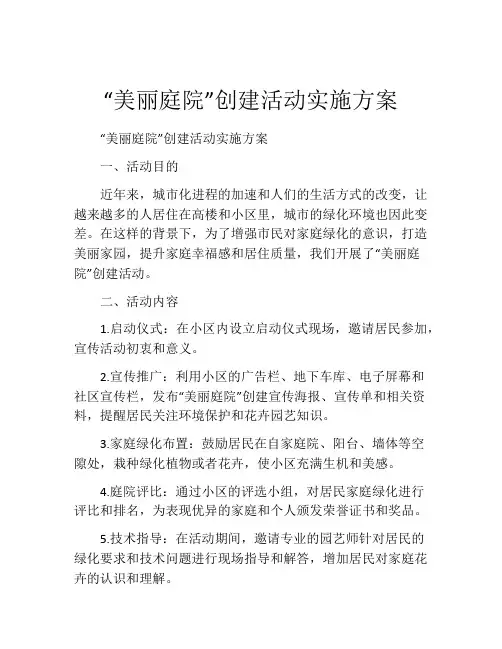 “美丽庭院”创建活动实施方案

“美丽庭院”创建活动实施方案

一、活动目的

近年来，城市化进程的加速和人们的生活方式的改变，让越来越多的人居住在高楼和小区里，城市的绿化环境也因此变差。在这样的背景下，为了增强市民对家庭绿化的意识，打造美丽家园，提升家庭幸福感和居住质量，我们开展了“美丽庭院”创建活动。

二、活动内容

1.启动仪式：在小区内设立启动仪式现场，邀请居民参加，宣传活动初衷和意义。

2.宣传推广：利用小区的广告栏、地下车库、电子屏幕和社区宣传栏，发布“美丽庭院”创建宣传海报、宣传单和相关资料，提醒居民关注环境保护和花卉园艺知识。

3.家庭绿化布置：鼓励居民在自家庭院、阳台、墙体等空隙处，栽种绿化植物或者花卉，使小区充满生机和美感。

4.庭院评比：通过小区的评选小组，对居民家庭绿化进行评比和排名，为表现优异的家庭和个人颁发荣誉证书和奖品。

5.技术指导：在活动期间，邀请专业的园艺师针对居民的绿化要求和技术问题进行现场指导和解答，增加居民对家庭花卉的认识和理解。